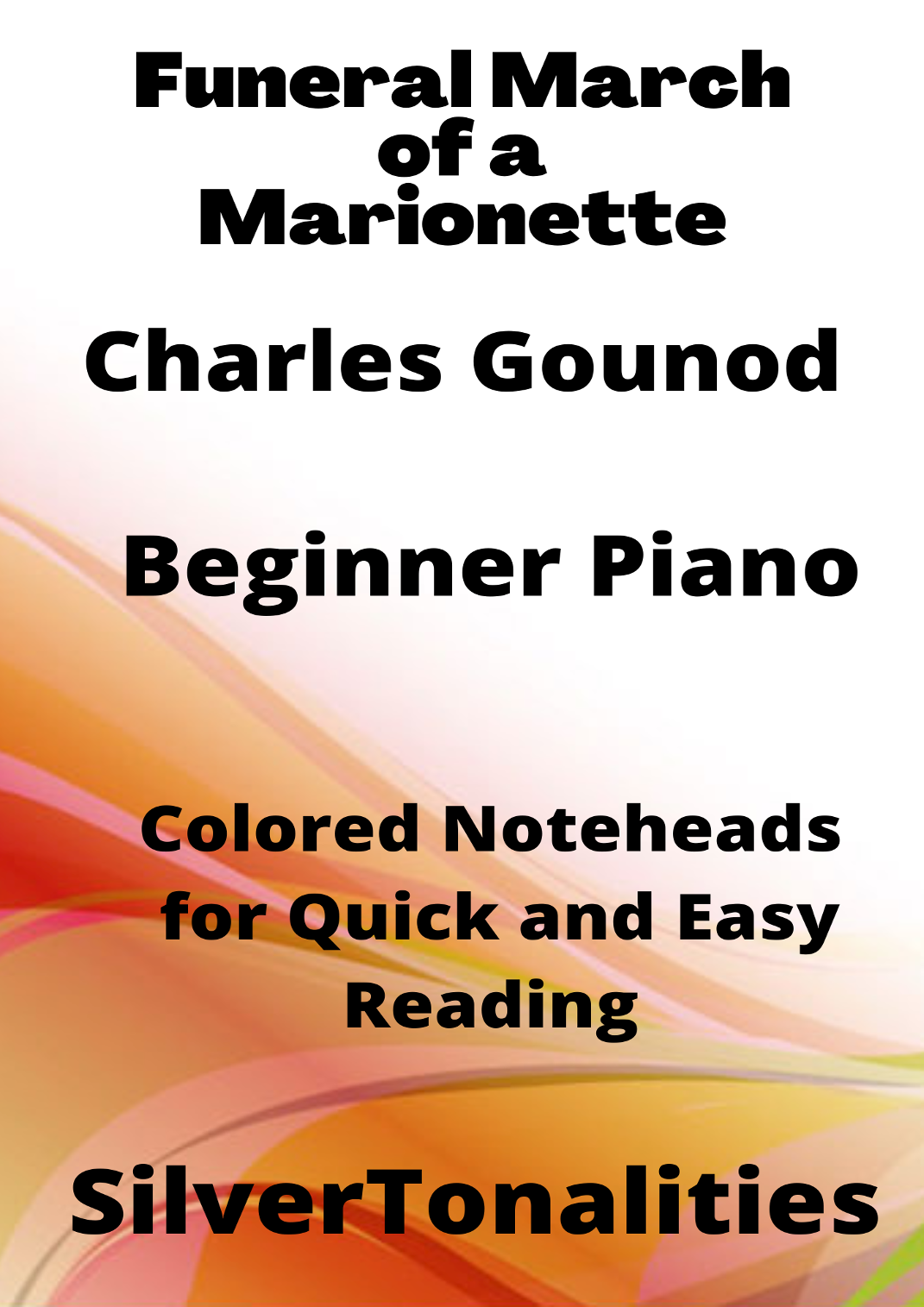 Funeral March
of a
Marionette

Charles Gounod

Beginner Piano

Colored Noteheads
for Quick and Easy
Reading

SilverTonalities